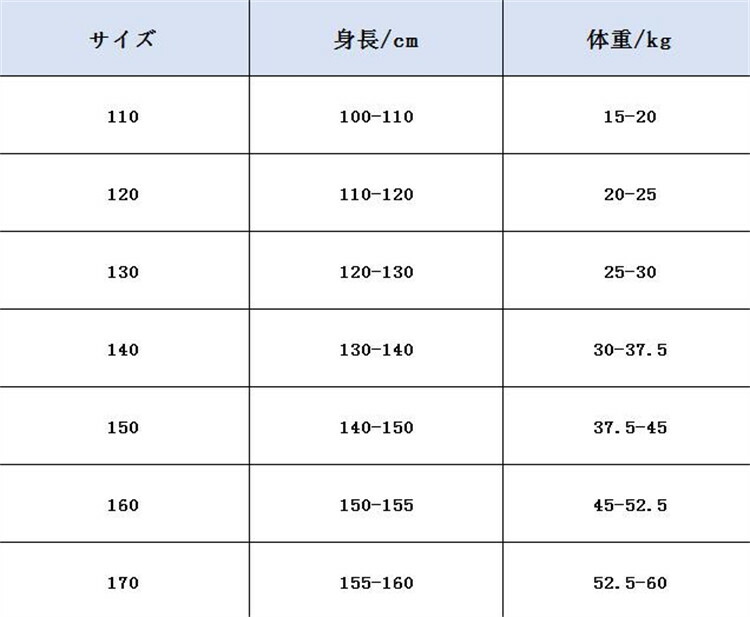 | サイズ | 身長/cm | 体重/kg |
|---|---|---|
| 110 | 100-110 | 15-20 |
| 120 | 110-120 | 20-25 |
| 130 | 120-130 | 25-30 |
| 140 | 130-140 | 30-37.5 |
| 150 | 140-150 | 37.5-45 |
| 160 | 150-155 | 45-52.5 |
| 170 | 155-160 | 52.5-60 |